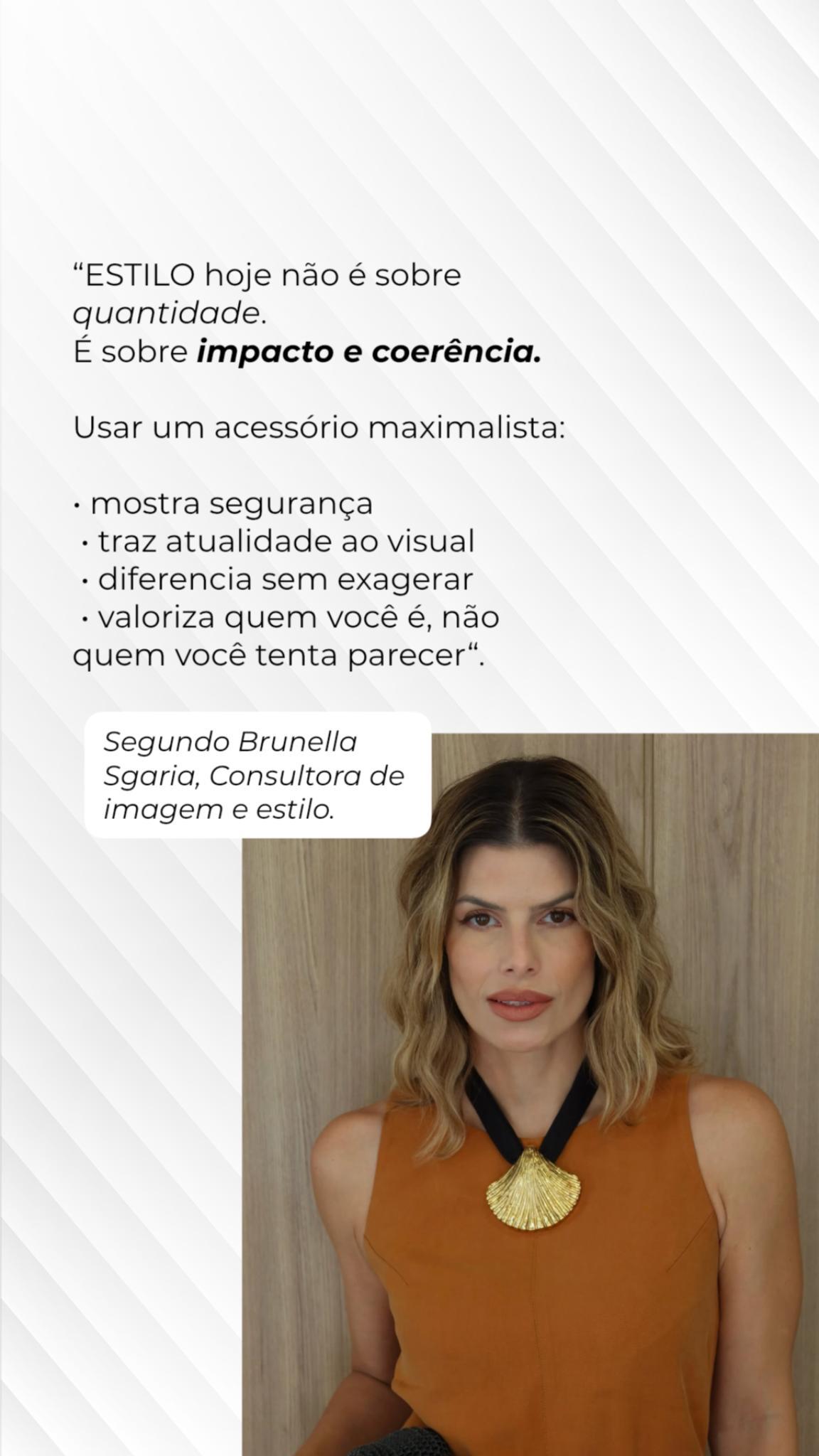 "ESTILO hoje não é sobre quantidade.
É sobre impacto e coerência.

Usar um acessório maximalista:

• mostra segurança
• traz atualidade ao visual
• diferencia sem exagerar
• valoriza quem você é, não quem você tenta parecer".

Segundo Brunella Sgaria, Consultora de imagem e estilo.